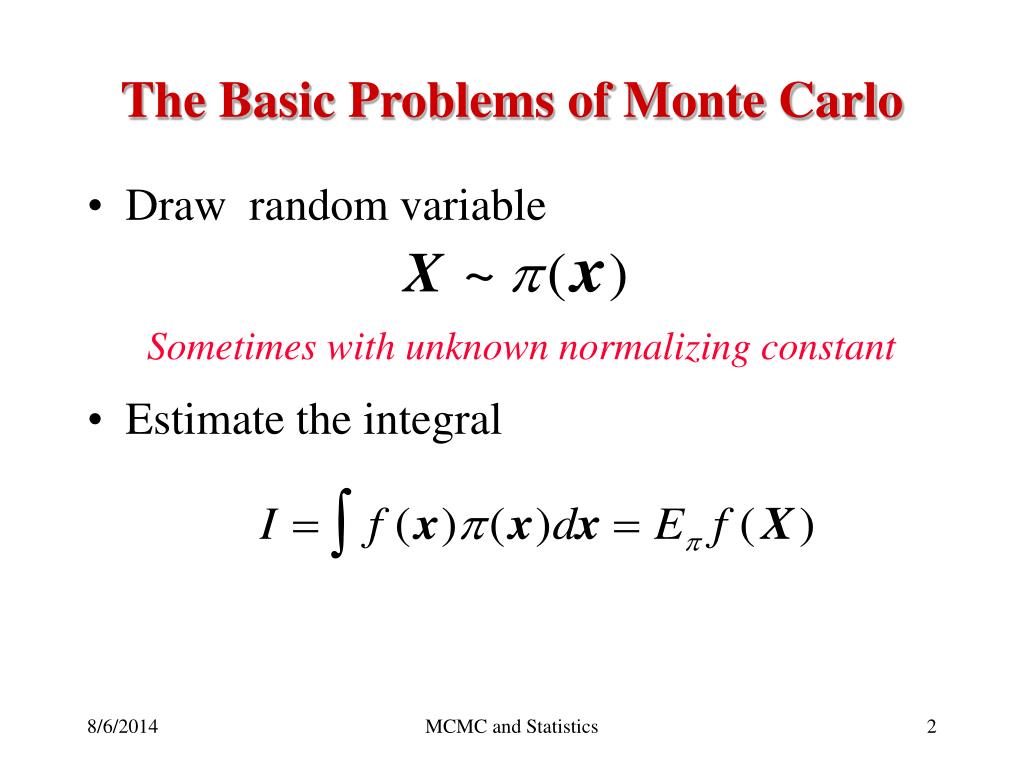 The Basic Problems of Monte Carlo

• Draw random variable

$\boldsymbol{X} \sim \pi(\boldsymbol{x})$

Sometimes with unknown normalizing constant

• Estimate the integral

$I = \int f(\boldsymbol{x})\pi(\boldsymbol{x})d\boldsymbol{x} = E_{\pi} f(\boldsymbol{X})$

8/6/2014

MCMC and Statistics

2